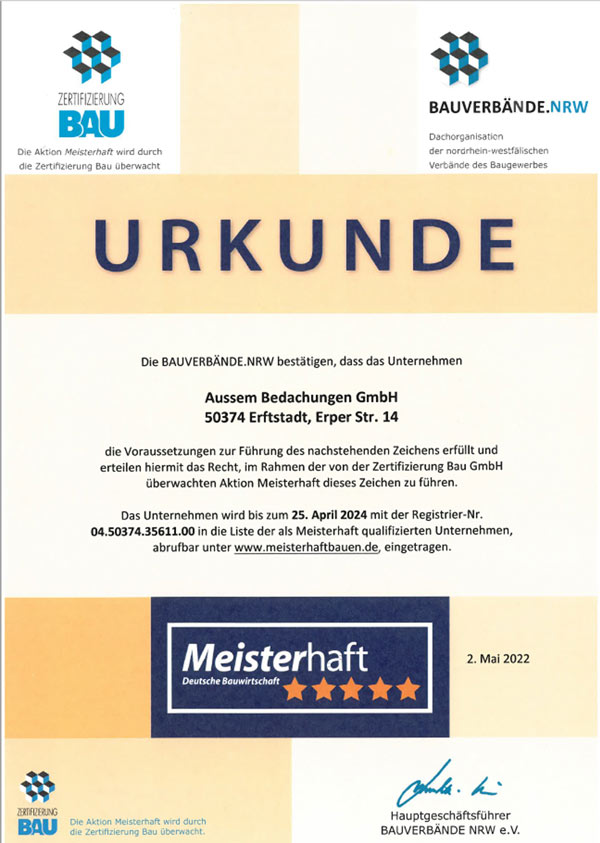 ZERTIFIZIERUNG
BAU
Die Aktion Meisterhaft wird durch die Zertifizierung Bau überwacht

BAUVERBÄNDE.NRW
Dachorganisation
der nordrhein-westfälischen
Verbände des Baugewerbes

URKUNDE

Die BAUVERBÄNDE.NRW bestätigen, dass das Unternehmen

Aussem Bedachungen GmbH
50374 Erftstadt, Erper Str. 14

die Voraussetzungen zur Führung des nachstehenden Zeichens erfüllt und erteilen hiermit das Recht, im Rahmen der von der Zertifizierung Bau GmbH überwachten Aktion Meisterhaft dieses Zeichen zu führen.

Das Unternehmen wird bis zum 25. April 2024 mit der Registrier-Nr. 04.50374.35611.00 in die Liste der als Meisterhaft qualifizierten Unternehmen, abrufbar unter www.meisterhaftbauen.de, eingetragen.

Meisterhaft
Deutsche Bauwirtschaft

2. Mai 2022

ZERTIFIZIERUNG
BAU
Die Aktion Meisterhaft wird durch die Zertifizierung Bau überwacht.

Hauptgeschäftsführer
BAUVERBÄNDE NRW e.V.